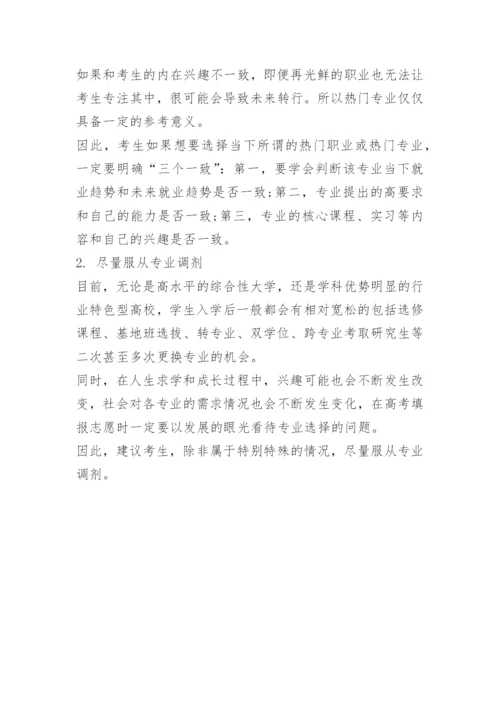 如果和考生的内在兴趣不一致，即便再光鲜的职业也无法让考生专注其中，很可能会导致未来转行。所以热门专业仅仅具备一定的参考意义。

因此，考生如果想要选择当下所谓的热门职业或热门专业，一定要明确“三个一致”：第一，要学会判断该专业当下就业趋势和未来就业趋势是否一致;第二，专业提出的高要求和自己的能力是否一致;第三，专业的核心课程、实习等内容和自己的兴趣是否一致。

2. 尽量服从专业调剂

目前，无论是高水平的综合性大学，还是学科优势明显的行业特色型高校，学生入学后一般都会有相对宽松的包括选修课程、基地班选拔、转专业、双学位、跨专业考取研究生等二次甚至多次更换专业的机会。

同时，在人生求学和成长过程中，兴趣可能也会不断发生改变，社会对各专业的需求情况也会不断发生变化，在高考填报志愿时一定要以发展的眼光看待专业选择的问题。

因此，建议考生，除非属于特别特殊的情况，尽量服从专业调剂。